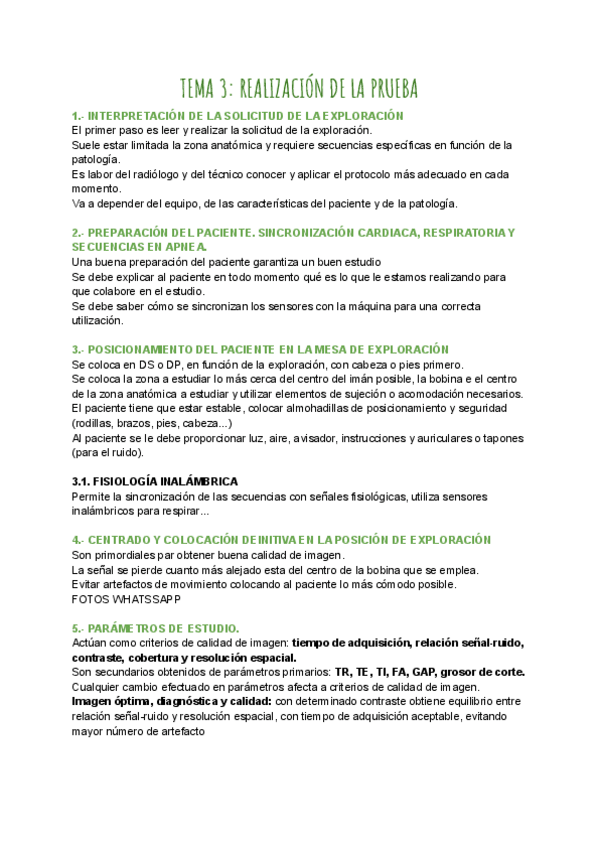 TEMA 3: REALIZACIÓN DE LA PRUEBA

1.- INTERPRETACIÓN DE LA SOLICITUD DE LA EXPLORACIÓN
El primer paso es leer y realizar la solicitud de la exploración.
Suele estar limitada la zona anatómica y requiere secuencias específicas en función de la patología.
Es labor del radiólogo y del técnico conocer y aplicar el protocolo más adecuado en cada momento.
Va a depender del equipo, de las características del paciente y de la patología.

2.- PREPARACIÓN DEL PACIENTE. SINCRONIZACIÓN CARDIACA, RESPIRATORIA Y SECUENCIAS EN APNEA.
Una buena preparación del paciente garantiza un buen estudio
Se debe explicar al paciente en todo momento qué es lo que le estamos realizando para que colabore en el estudio.
Se debe saber cómo se sincronizan los sensores con la máquina para una correcta utilización.

3.- POSICIONAMIENTO DEL PACIENTE EN LA MESA DE EXPLORACIÓN
Se coloca en DS o DP, en función de la exploración, con cabeza o pies primero.
Se coloca la zona a estudiar lo más cerca del centro del imán posible, la bobina e el centro de la zona anatómica a estudiar y utilizar elementos de sujeción o acomodación necesarios.
El paciente tiene que estar estable, colocar almohadillas de posicionamiento y seguridad (rodillas, brazos, pies, cabeza...)
Al paciente se le debe proporcionar luz, aire, avisador, instrucciones y auriculares o tapones (para el ruido).

3.1. FISIOLOGÍA INALÁMBRICA
Permite la sincronización de las secuencias con señales fisiológicas, utiliza sensores inalámbricos para respirar...

4.- CENTRADO Y COLOCACIÓN DEINITIVA EN LA POSICIÓN DE EXPLORACIÓN
Son primordiales par obtener buena calidad de imagen.
La señal se pierde cuanto más alejado esta del centro de la bobina que se emplea.
Evitar artefactos de movimiento colocando al paciente lo más cómodo posible.
FOTOS WHATSSAPP

5.- PARÁMETROS DE ESTUDIO.
Actúan como criterios de calidad de imagen: tiempo de adquisición, relación señal-ruido, contraste, cobertura y resolución espacial.
Son secundarios obtenidos de parámetros primarios: TR, TE, TI, FA, GAP, grosor de corte.
Cualquier cambio efectuado en parámetros afecta a criterios de calidad de imagen.
Imagen óptima, diagnóstica y calidad: con determinado contraste obtiene equilibrio entre relación señal-ruido y resolución espacial, con tiempo de adquisición aceptable, evitando mayor número de artefacto